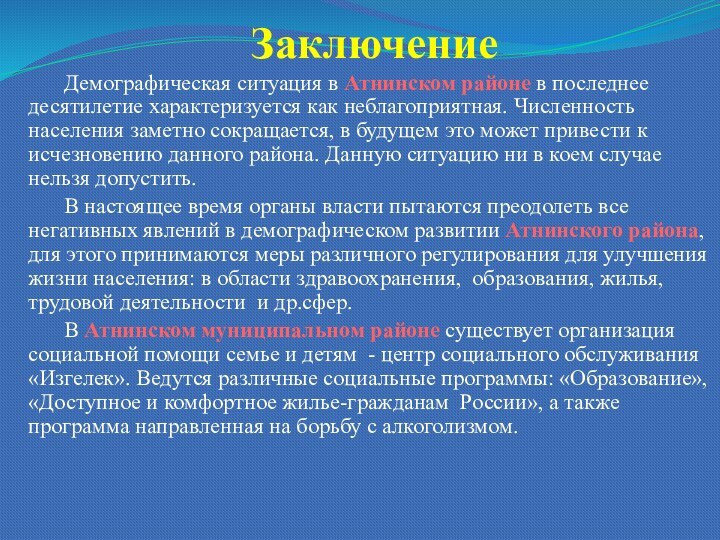 Заключение

Демографическая ситуация в Атнинском районе в последнее десятилетие характеризуется как неблагоприятная. Численность населения заметно сокращается, в будущем это может привести к исчезновению данного района. Данную ситуацию ни в коем случае нельзя допустить.

В настоящее время органы власти пытаются преодолеть все негативных явлений в демографическом развитии Атнинского района, для этого принимаются меры различного регулирования для улучшения жизни населения: в области здравоохранения, образования, жилья, трудовой деятельности и др.сфер.

В Атнинском муниципальном районе существует организация социальной помощи семье и детям - центр социального обслуживания «Изгелек». Ведутся различные социальные программы: «Образование», «Доступное и комфортное жилье-гражданам России», а также программа направленная на борьбу с алкоголизмом.